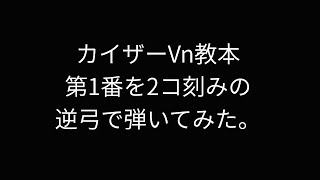 カイザーVn教本
第1番を2コ刻みの
逆弓で弾いてみた。